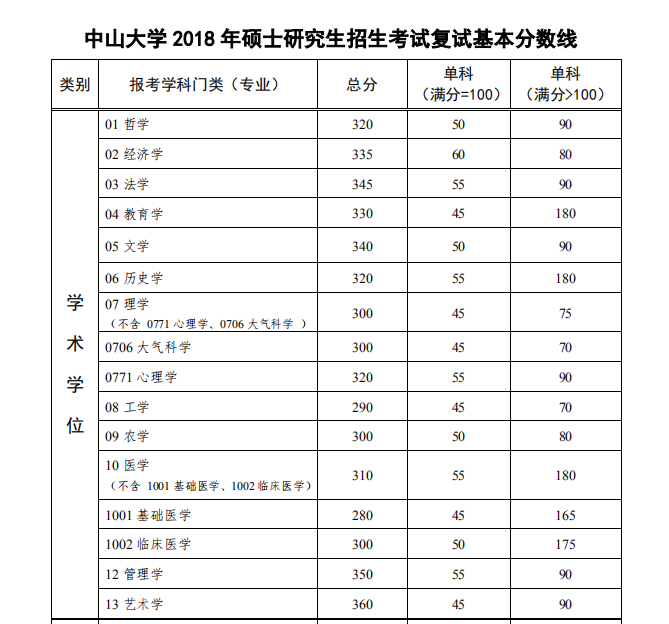 中山大学 2018 年硕士研究生招生考试复试基本分数线

| 类别 | 报考学科门类（专业） | 总分 | 单科（满分=100） | 单科（满分>100） |
|---|---|---|---|---|
| 学术学位 | 01 哲学 | 320 | 50 | 90 |
| | 02 经济学 | 335 | 60 | 80 |
| | 03 法学 | 345 | 55 | 90 |
| | 04 教育学 | 330 | 45 | 180 |
| | 05 文学 | 340 | 50 | 90 |
| | 06 历史学 | 320 | 55 | 180 |
| | 07 理学（不含 0771 心理学、0706 大气科学 ） | 300 | 45 | 75 |
| | 0706 大气科学 | 300 | 45 | 70 |
| | 0771 心理学 | 320 | 55 | 90 |
| | 08 工学 | 290 | 45 | 70 |
| | 09 农学 | 300 | 50 | 80 |
| | 10 医学（不含 1001 基础医学、1002 临床医学） | 310 | 55 | 180 |
| | 1001 基础医学 | 280 | 45 | 165 |
| | 1002 临床医学 | 300 | 50 | 175 |
| | 12 管理学 | 350 | 55 | 90 |
| | 13 艺术学 | 360 | 45 | 90 |